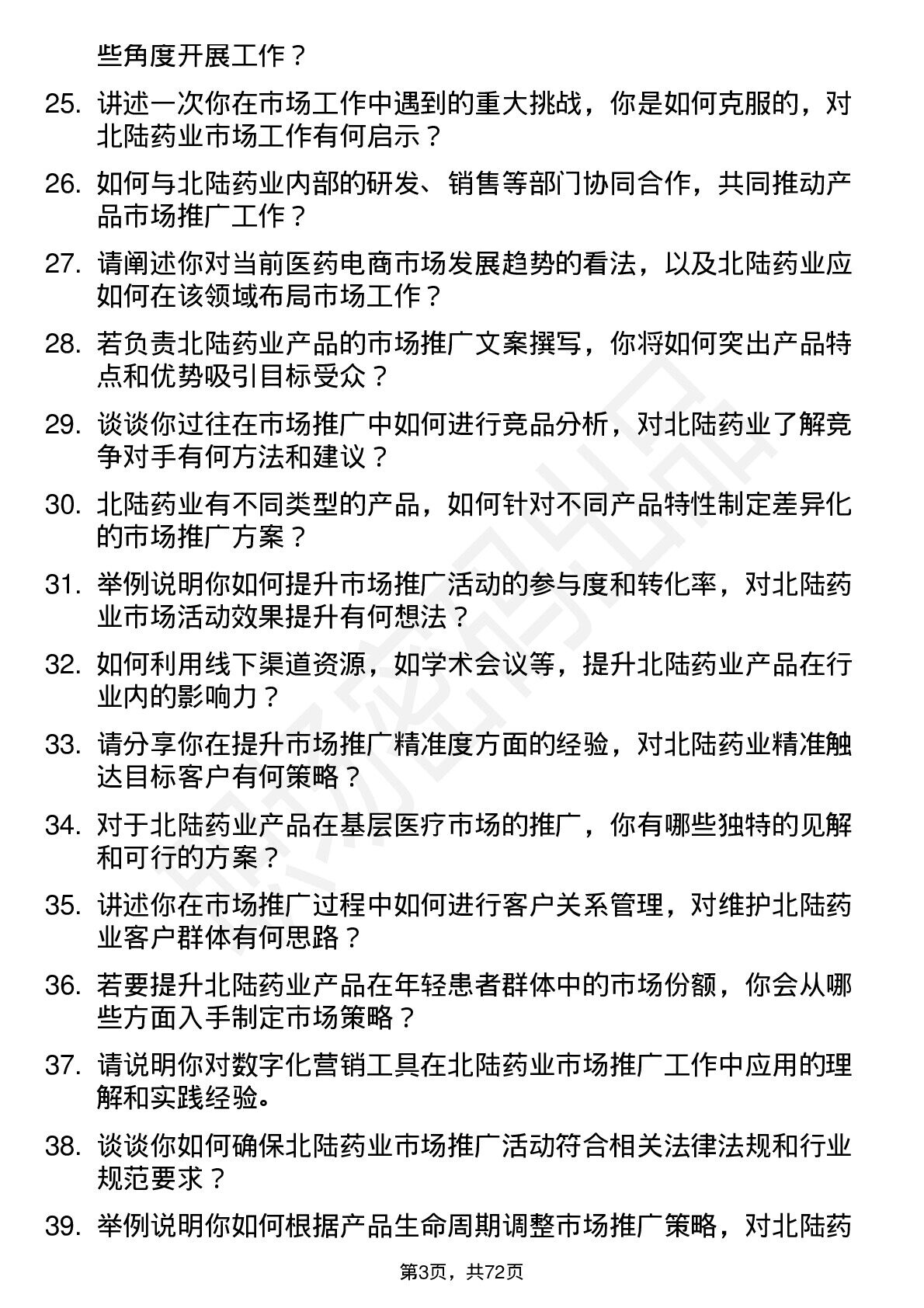 些角度开展工作？

25. 讲述一次你在市场工作中遇到的重大挑战，你是如何克服的，对北陆药业市场工作有何启示？

26. 如何与北陆药业内部的研发、销售等部门协同合作，共同推动产品市场推广工作？

27. 请阐述你对当前医药电商市场发展趋势的看法，以及北陆药业应如何在该领域布局市场工作？

28. 若负责北陆药业产品的市场推广文案撰写，你将如何突出产品特点和优势吸引目标受众？

29. 谈谈你过往在市场推广中如何进行竞品分析，对北陆药业了解竞争对手有何方法和建议？

30. 北陆药业有不同类型的产品，如何针对不同产品特性制定差异化的市场推广方案？

31. 举例说明你如何提升市场推广活动的参与度和转化率，对北陆药业市场活动效果提升有何想法？

32. 如何利用线下渠道资源，如学术会议等，提升北陆药业产品在行业内的影响力？

33. 请分享你在提升市场推广精准度方面的经验，对北陆药业精准触达目标客户有何策略？

34. 对于北陆药业产品在基层医疗市场的推广，你有哪些独特的见解和可行的方案？

35. 讲述你在市场推广过程中如何进行客户关系管理，对维护北陆药业客户群体有何思路？

36. 若要提升北陆药业产品在年轻患者群体中的市场份额，你会从哪些方面入手制定市场策略？

37. 请说明你对数字化营销工具在北陆药业市场推广工作中应用的理解和实践经验。

38. 谈谈你如何确保北陆药业市场推广活动符合相关法律法规和行业规范要求？

39. 举例说明你如何根据产品生命周期调整市场推广策略，对北陆药

第3页，共72页